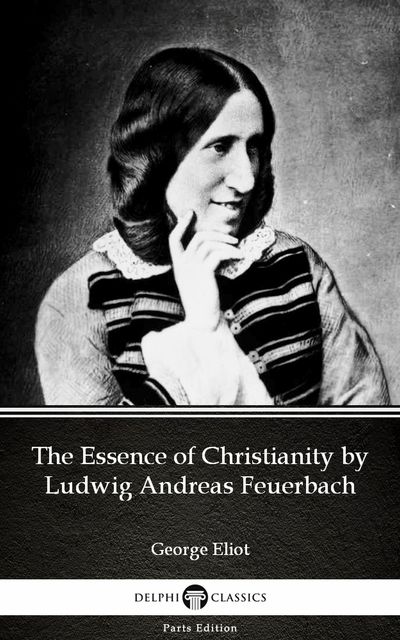 The Essence of Christianity by Ludwig Andreas Feuerbach

George Eliot

DELPHI CLASSICS

Parts Edition